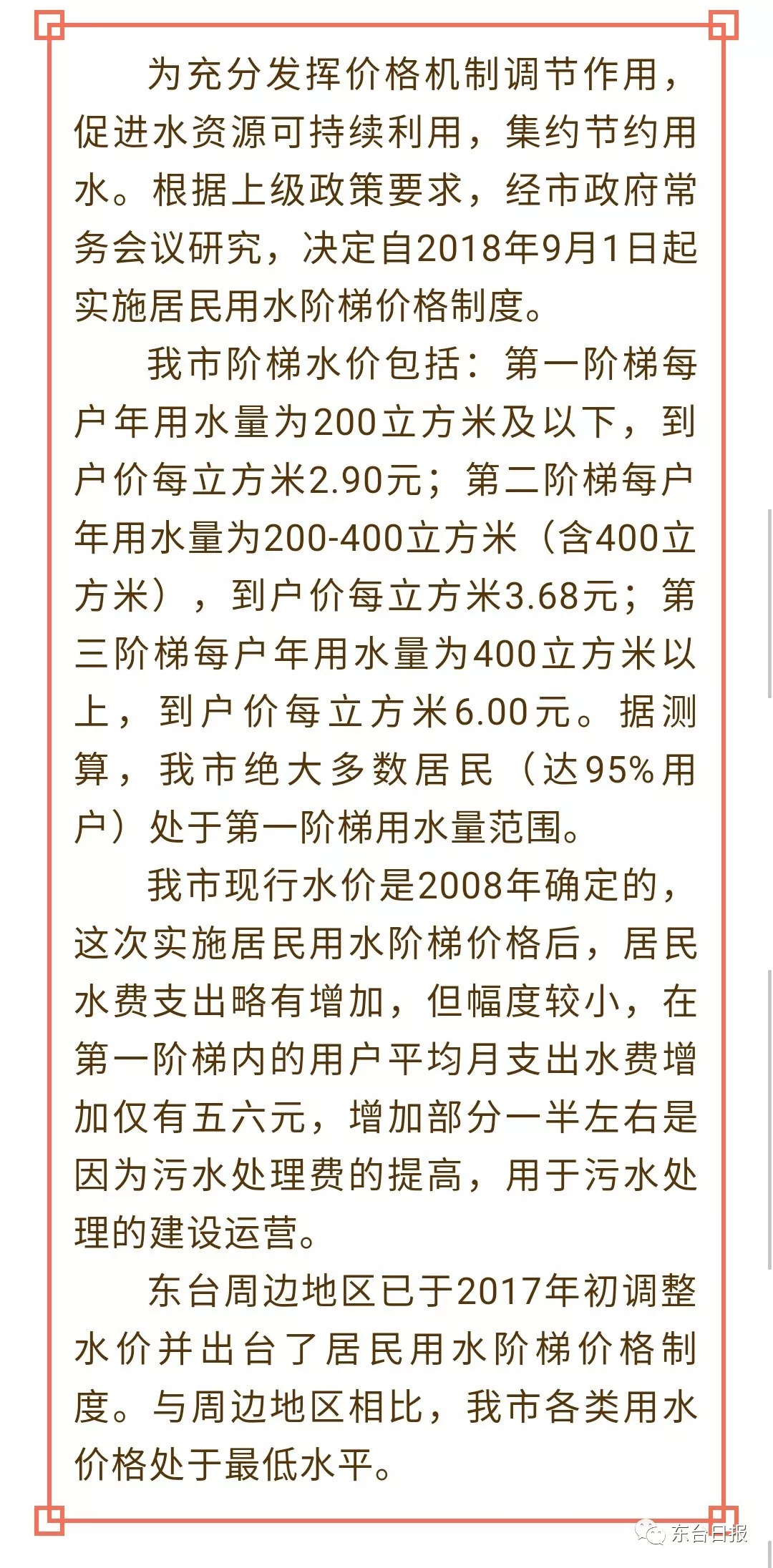 为充分发挥价格机制调节作用，促进水资源可持续利用，集约节约用水。根据上级政策要求，经市政府常务会议研究，决定自2018年9月1日起实施居民用水阶梯价格制度。

我市阶梯水价包括：第一阶梯每户年用水量为200立方米及以下，到户价每立方米2.90元；第二阶梯每户年用水量为200-400立方米（含400立方米），到户价每立方米3.68元；第三阶梯每户年用水量为400立方米以上，到户价每立方米6.00元。据测算，我市绝大多数居民（达95%用户）处于第一阶梯用水量范围。

我市现行水价是2008年确定的，这次实施居民用水阶梯价格后，居民水费支出略有增加，但幅度较小，在第一阶梯内的用户平均月支出水费增加仅有五六元，增加部分一半左右是因为污水处理费的提高，用于污水处理的建设运营。

东台周边地区已于2017年初调整水价并出台了居民用水阶梯价格制度。与周边地区相比，我市各类用水价格处于最低水平。

东台日报